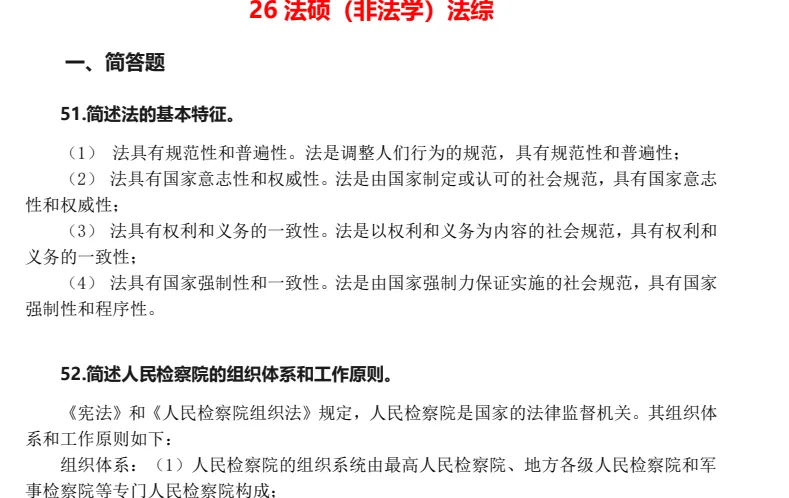 26 法硕（非法学）法综

一、简答题

51.简述法的基本特征。

（1） 法具有规范性和普遍性。法是调整人们行为的规范，具有规范性和普遍性；

（2） 法具有国家意志性和权威性。法是由国家制定或认可的社会规范，具有国家意志性和权威性；

（3） 法具有权利和义务的一致性。法是以权利和义务为内容的社会规范，具有权利和义务的一致性；

（4） 法具有国家强制性和一致性。法是由国家强制力保证实施的社会规范，具有国家强制性和程序性。

52.简述人民检察院的组织体系和工作原则。

《宪法》和《人民检察院组织法》规定，人民检察院是国家的法律监督机关。其组织体系和工作原则如下：

组织体系：（1）人民检察院的组织系统由最高人民检察院、地方各级人民检察院和军事检察院等专门人民检察院构成；